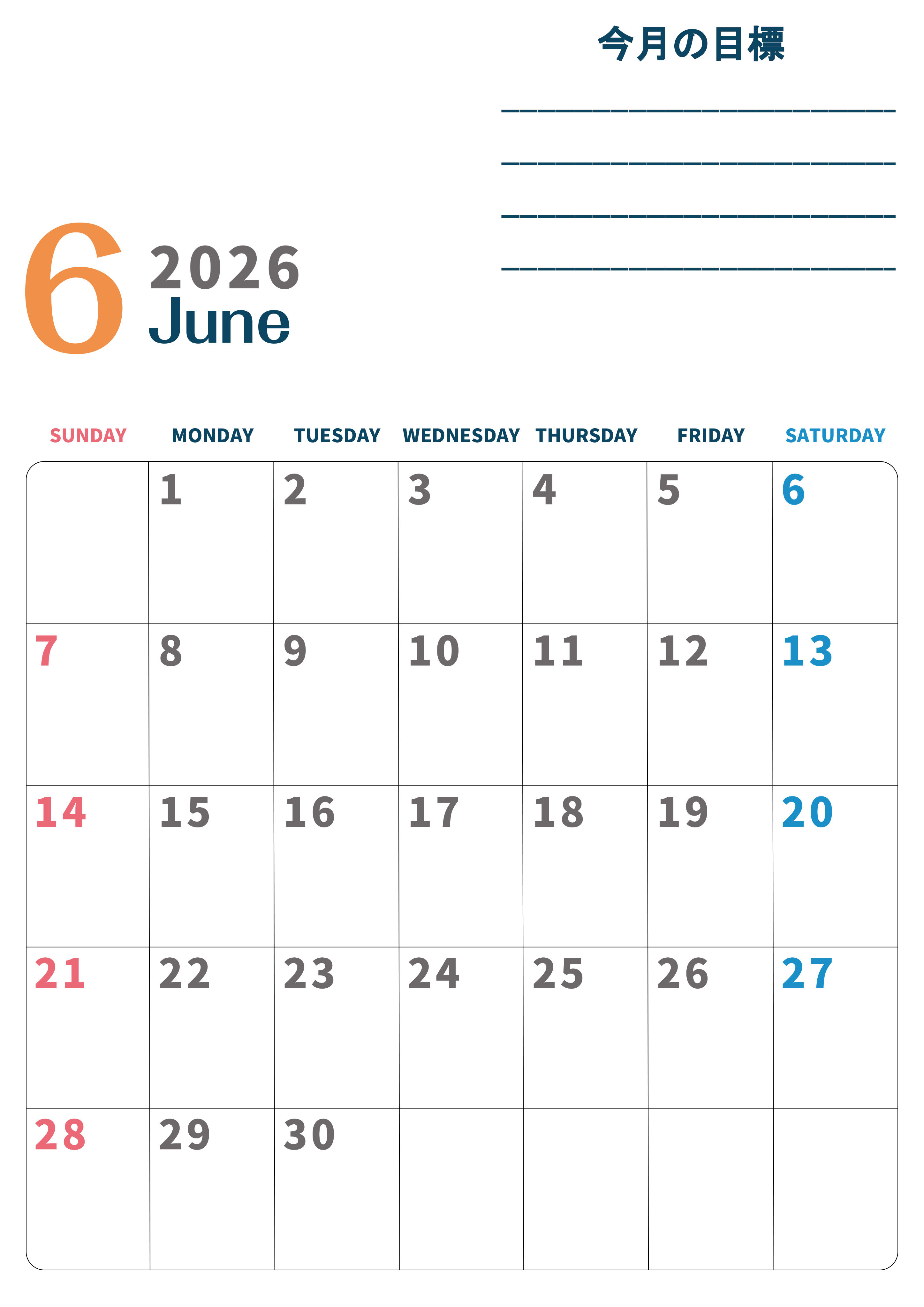 今月の目標

____
____
____
____

6 2026
June

| SUNDAY | MONDAY | TUESDAY | WEDNESDAY | THURSDAY | FRIDAY | SATURDAY |
|---|---|---|---|---|---|---|
|  | 1 | 2 | 3 | 4 | 5 | 6 |
| 7 | 8 | 9 | 10 | 11 | 12 | 13 |
| 14 | 15 | 16 | 17 | 18 | 19 | 20 |
| 21 | 22 | 23 | 24 | 25 | 26 | 27 |
| 28 | 29 | 30 |  |  |  |  |